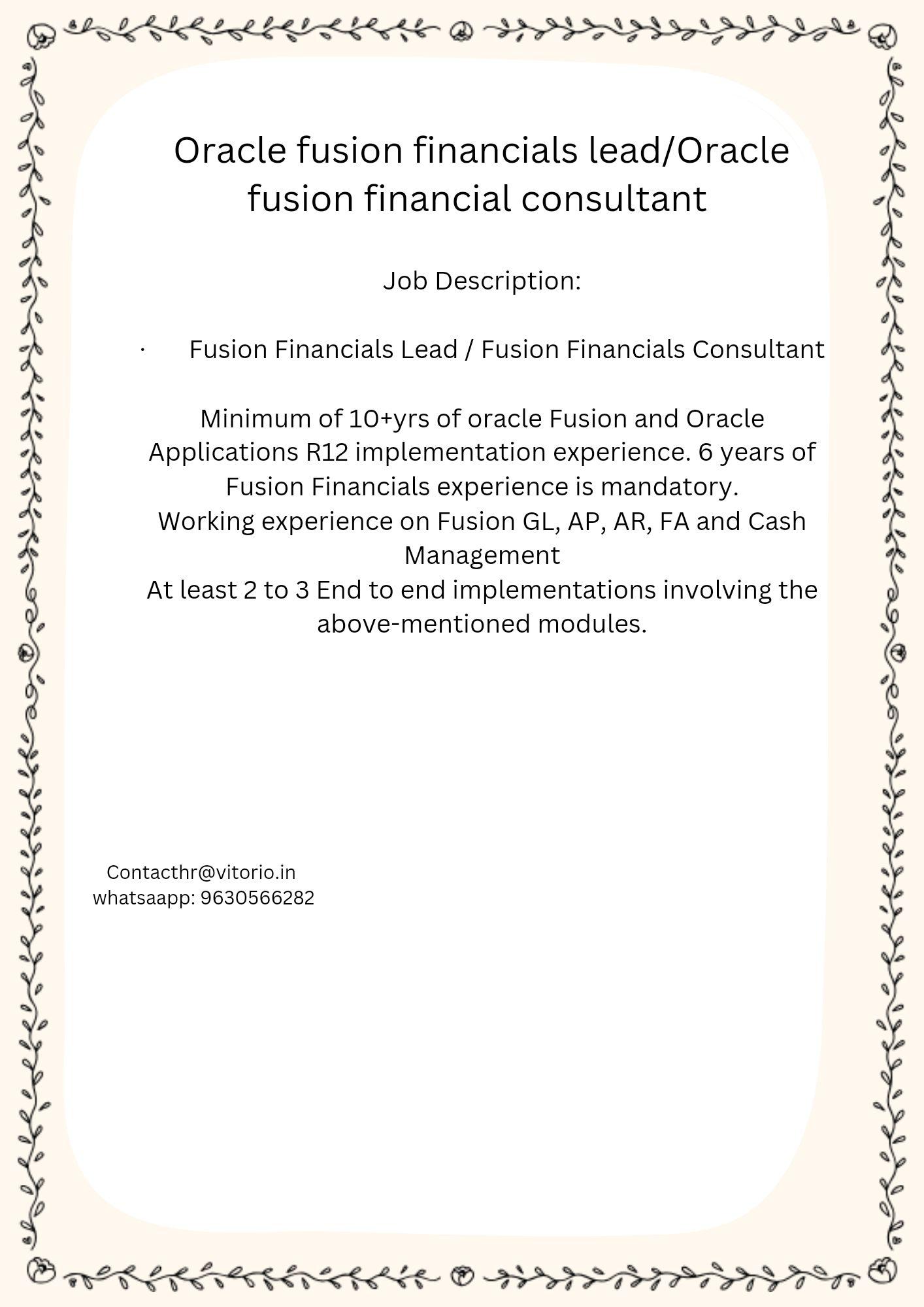 Oracle fusion financials lead/Oracle fusion financial consultant

Job Description:

· Fusion Financials Lead / Fusion Financials Consultant

Minimum of 10+yrs of oracle Fusion and Oracle Applications R12 implementation experience. 6 years of Fusion Financials experience is mandatory.
Working experience on Fusion GL, AP, AR, FA and Cash Management
At least 2 to 3 End to end implementations involving the above-mentioned modules.

Contacthr@vitorio.in
whatsaapp: 9630566282